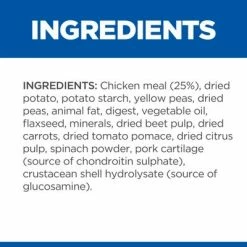 INGREDIENTS

INGREDIENTS: Chicken meal (25%), dried potato, potato starch, yellow peas, dried peas, animal fat, digest, vegetable oil, flaxseed, minerals, dried beet pulp, dried carrots, dried tomato pomace, dried citrus pulp, spinach powder, pork cartilage (source of chondroitin sulphate), crustacean shell hydrolysate (source of glucosamine).